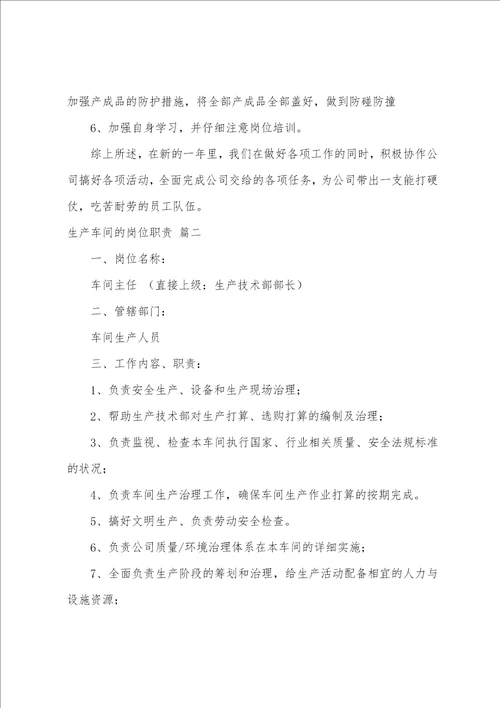 加强产成品的防护措施，将全部产成品全部盖好，做到防碰防撞

6、加强自身学习，并仔细注意岗位培训。

综上所述，在新的一年里，我们在做好各项工作的同时，积极协作公司搞好各项活动，全面完成公司交给的各项任务，为公司带出一支能打硬仗，吃苦耐劳的员工队伍。

生产车间的岗位职责 篇二

一、岗位名称：

车间主任 （直接上级：生产技术部部长）

二、管辖部门：

车间生产人员

三、工作内容、职责：

1、负责安全生产、设备和生产现场治理；

2、帮助生产技术部对生产打算、选购打算的编制及治理；

3、负责监视、检查本车间执行国家、行业相关质量、安全法规标准的状况；

4、负责车间生产治理工作，确保车间生产作业打算的按期完成。

5、搞好文明生产、负责劳动安全检查。

6、负责公司质量/环境治理体系在本车间的详细实施；

7、全面负责生产阶段的筹划和治理，给生产活动配备相宜的人力与设施资源；